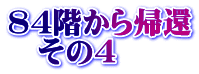 ８４階から帰還
その4